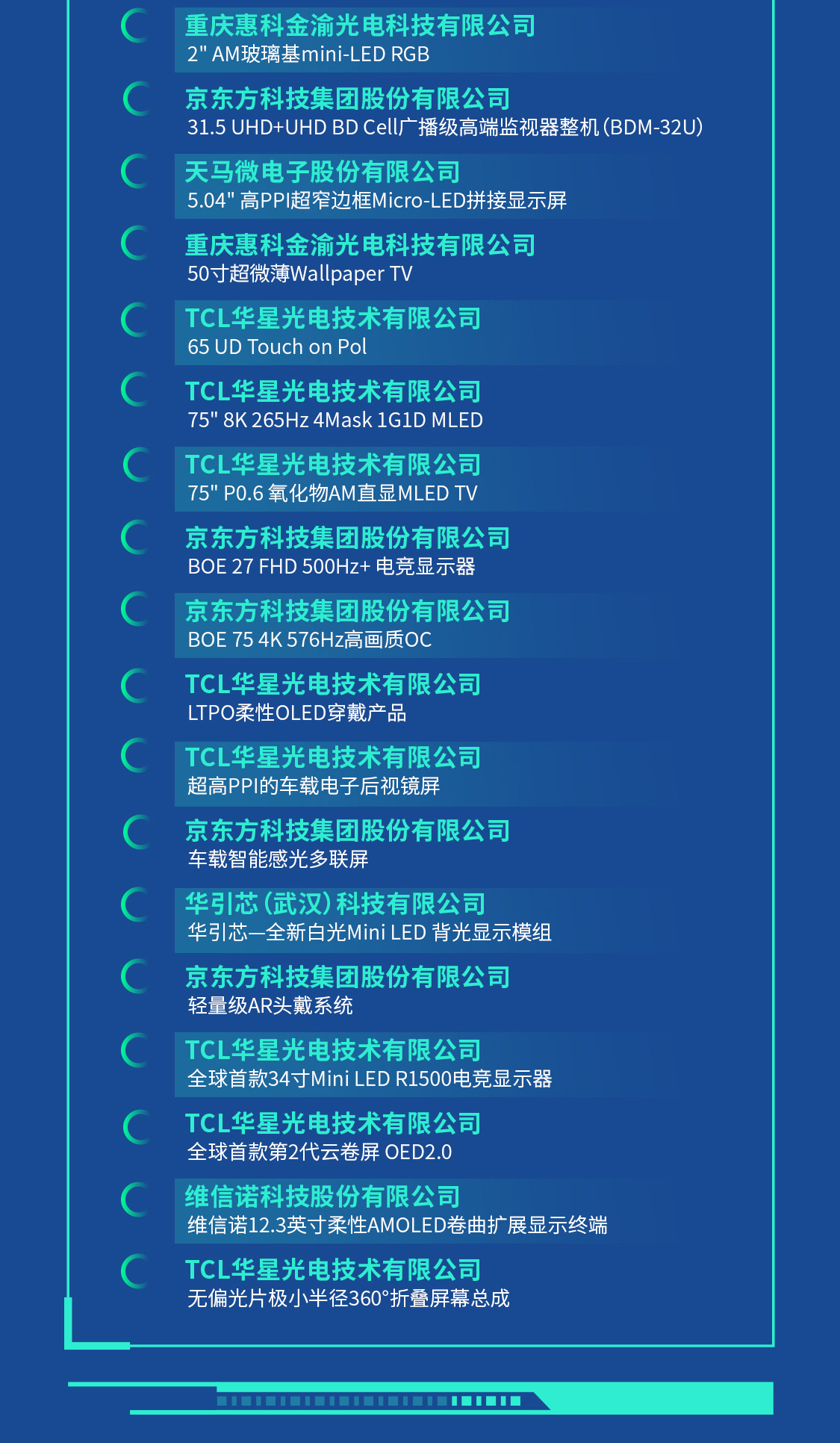 重庆惠科金渝光电科技有限公司
2" AM玻璃基mini-LED RGB

京东方科技集团股份有限公司
31.5 UHD+UHD BD Cell广播级高端监视器整机(BDM-32U)

天马微电子股份有限公司
5.04" 高PPI超窄边框Micro-LED拼接显示屏

重庆惠科金渝光电科技有限公司
50寸超微薄Wallpaper TV

TCL华星光电技术有限公司
65 UD Touch on Pol

TCL华星光电技术有限公司
75" 8K 265Hz 4Mask 1G1D MLED

TCL华星光电技术有限公司
75" P0.6 氧化物AM直显MLED TV

京东方科技集团股份有限公司
BOE 27 FHD 500Hz+ 电竞显示器

京东方科技集团股份有限公司
BOE 75 4K 576Hz高画质OC

TCL华星光电技术有限公司
LTPO柔性OLED穿戴产品

TCL华星光电技术有限公司
超高PPI的车载电子后视镜屏

京东方科技集团股份有限公司
车载智能感光多联屏

华引芯(武汉)科技有限公司
华引芯—全新白光Mini LED 背光显示模组

京东方科技集团股份有限公司
轻量级AR头戴系统

TCL华星光电技术有限公司
全球首款34寸Mini LED R1500电竞显示器

TCL华星光电技术有限公司
全球首款第2代云卷屏 OED2.0

维信诺科技股份有限公司
维信诺12.3英寸柔性AMOLED卷曲扩展显示终端

TCL华星光电技术有限公司
无偏光片极小半径360°折叠屏幕总成